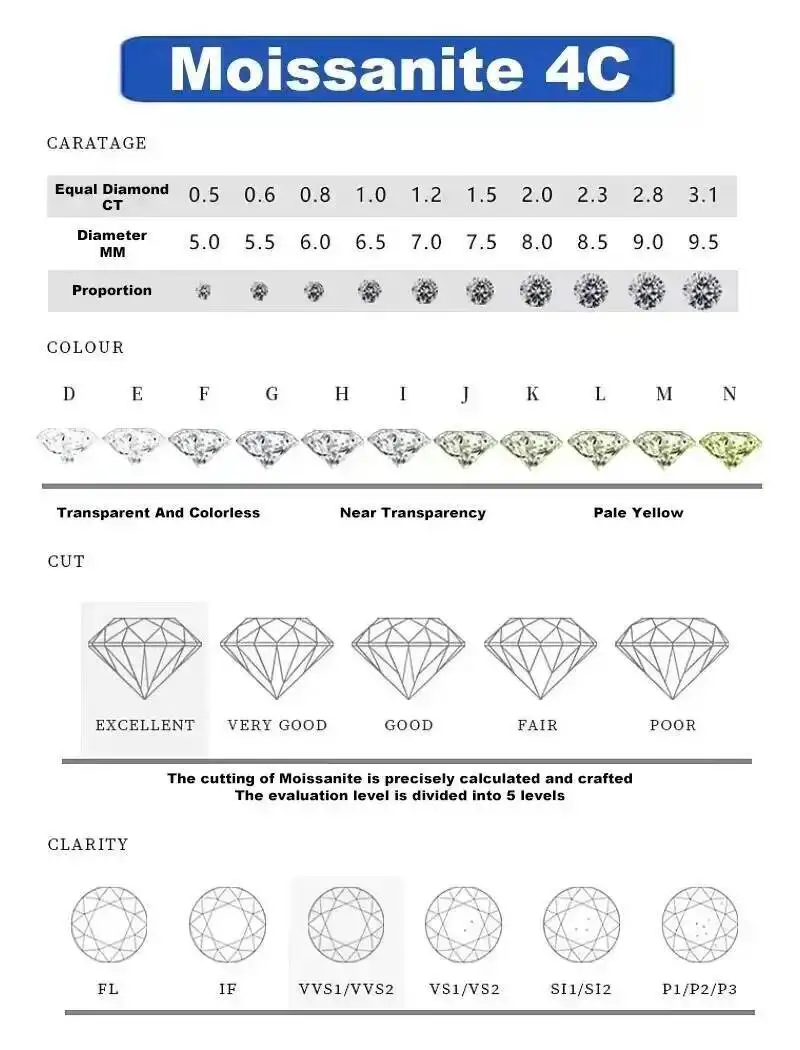 Moissanite 4C

CARATAGE

| Equal Diamond CT | 0.5 | 0.6 | 0.8 | 1.0 | 1.2 | 1.5 | 2.0 | 2.3 | 2.8 | 3.1 |
|---|---|---|---|---|---|---|---|---|---|---|
| Diameter MM | 5.0 | 5.5 | 6.0 | 6.5 | 7.0 | 7.5 | 8.0 | 8.5 | 9.0 | 9.5 |
| Proportion | | | | | | | | | | |

COLOUR

D E F G H I J K L M N

Transparent And Colorless Near Transparency Pale Yellow

CUT

EXCELLENT VERY GOOD GOOD FAIR POOR

The cutting of Moissanite is precisely calculated and crafted
The evaluation level is divided into 5 levels

CLARITY

FL IF VVS1/VVS2 VS1/VS2 SI1/SI2 P1/P2/P3